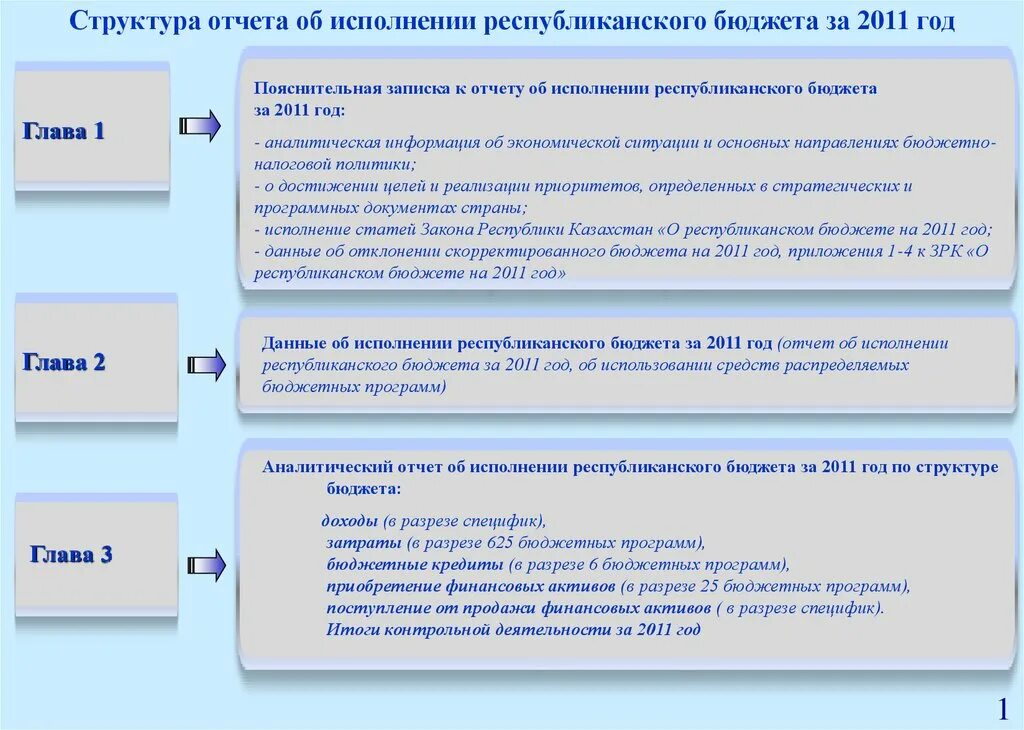 Структура отчета об исполнении республиканского бюджета за 2011 год

Глава 1

Пояснительная записка к отчету об исполнении республиканского бюджета за 2011 год:

- аналитическая информация об экономической ситуации и основных направлениях бюджетно-налоговой политики;
- о достижении целей и реализации приоритетов, определенных в стратегических и программных документах страны;
- исполнение статей Закона Республики Казахстан «О республиканском бюджете на 2011 год;
- данные об отклонении скорректированного бюджета на 2011 год, приложения 1-4 к ЗРК «О республиканском бюджете на 2011 год»

Глава 2

Данные об исполнении республиканского бюджета за 2011 год (отчет об исполнении республиканского бюджета за 2011 год, об использовании средств распределяемых бюджетных программ)

Глава 3

Аналитический отчет об исполнении республиканского бюджета за 2011 год по структуре бюджета:

доходы (в разрезе специфик),
затраты (в разрезе 625 бюджетных программ),
бюджетные кредиты (в разрезе 6 бюджетных программ),
приобретение финансовых активов (в разрезе 25 бюджетных программ),
поступление от продажи финансовых активов ( в разрезе специфик).
Итоги контрольной деятельности за 2011 год

1